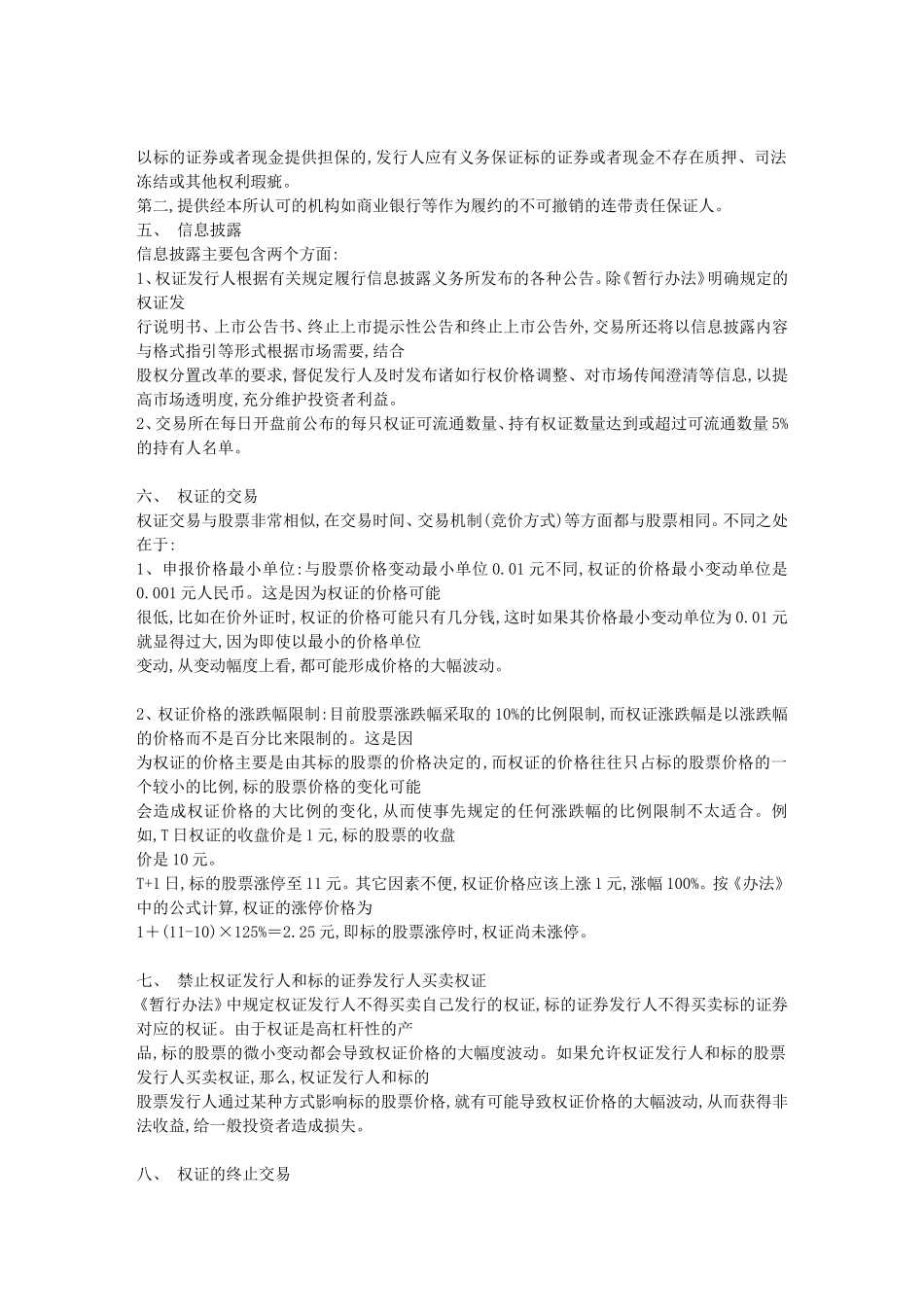 以标的证券或者现金提供担保的,发行人应有义务保证标的证券或者现金不存在质押、司法冻结或其他权利瑕疵。
第二,提供经本所认可的机构如商业银行等作为履约的不可撤销的连带责任保证人。
五、 信息披露
信息披露主要包含两个方面:
1、权证发行人根据有关规定履行信息披露义务所发布的各种公告。除《暂行办法》明确规定的权证发
行说明书、上市公告书、终止上市提示性公告和终止上市公告外,交易所还将以信息披露内容与格式指引等形式根据市场需要,结合
股权分置改革的要求,督促发行人及时发布诸如行权价格调整、对市场传闻澄清等信息,以提高市场透明度,充分维护投资者利益。
2、交易所在每日开盘前公布的每只权证可流通数量、持有权证数量达到或超过可流通数量5%的持有人名单。

六、 权证的交易
权证交易与股票非常相似,在交易时间、交易机制(竞价方式)等方面都与股票相同。不同之处在于:
1、申报价格最小单位:与股票价格变动最小单位0.01元不同,权证的价格最小变动单位是0.001元人民币。这是因为权证的价格可能
很低,比如在价外证时,权证的价格可能只有几分钱,这时如果其价格最小变动单位为0.01元就显得过大,因为即使以最小的价格单位
变动,从变动幅度上看,都可能形成价格的大幅波动。

2、权证价格的涨跌幅限制:目前股票涨跌幅采取的10%的比例限制,而权证涨跌幅是以涨跌幅的价格而不是百分比来限制的。这是因
为权证的价格主要是由其标的股票的价格决定的,而权证的价格往往只占标的股票价格的一个较小的比例,标的股票价格的变化可能
会造成权证价格的大比例的变化,从而使事先规定的任何涨跌幅的比例限制不太适合。例如,T日权证的收盘价是1元,标的股票的收盘
价是10元。
T+1日,标的股票涨停至11元。其它因素不便,权证价格应该上涨1元,涨幅100%。按《办法》中的公式计算,权证的涨停价格为
1+(11-10)×125%=2.25元,即标的股票涨停时,权证尚未涨停。

七、 禁止权证发行人和标的证券发行人买卖权证
《暂行办法》中规定权证发行人不得买卖自己发行的权证,标的证券发行人不得买卖标的证券对应的权证。由于权证是高杠杆性的产
品,标的股票的微小变动都会导致权证价格的大幅度波动。如果允许权证发行人和标的股票发行人买卖权证,那么,权证发行人和标的
股票发行人通过某种方式影响标的股票价格,就有可能导致权证价格的大幅波动,从而获得非法收益,给一般投资者造成损失。

八、 权证的终止交易